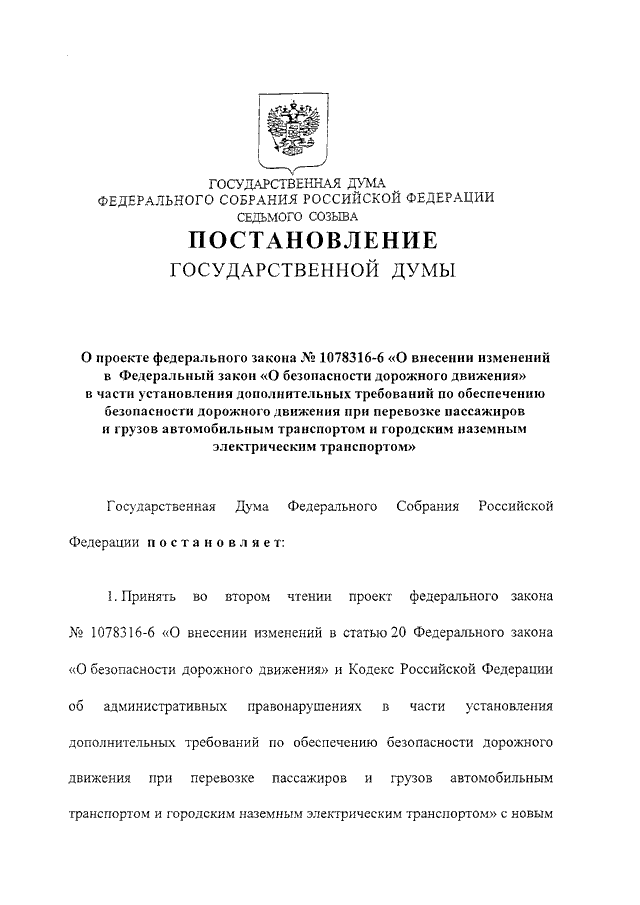 ГОСУДАРСТВЕННАЯ ДУМА
ФЕДЕРАЛЬНОГО СОБРАНИЯ РОССИЙСКОЙ ФЕДЕРАЦИИ
СЕДЬМОГО СОЗЫВА

ПОСТАНОВЛЕНИЕ
ГОСУДАРСТВЕННОЙ ДУМЫ

О проекте федерального закона № 1078316-6 «О внесении изменений в Федеральный закон «О безопасности дорожного движения» в части установления дополнительных требований по обеспечению безопасности дорожного движения при перевозке пассажиров и грузов автомобильным транспортом и городским наземным электрическим транспортом»

Государственная Дума Федерального Собрания Российской Федерации постановляет:

1. Принять во втором чтении проект федерального закона № 1078316-6 «О внесении изменений в статью 20 Федерального закона «О безопасности дорожного движения» и Кодекс Российской Федерации об административных правонарушениях в части установления дополнительных требований по обеспечению безопасности дорожного движения при перевозке пассажиров и грузов автомобильным транспортом и городским наземным электрическим транспортом» с новым